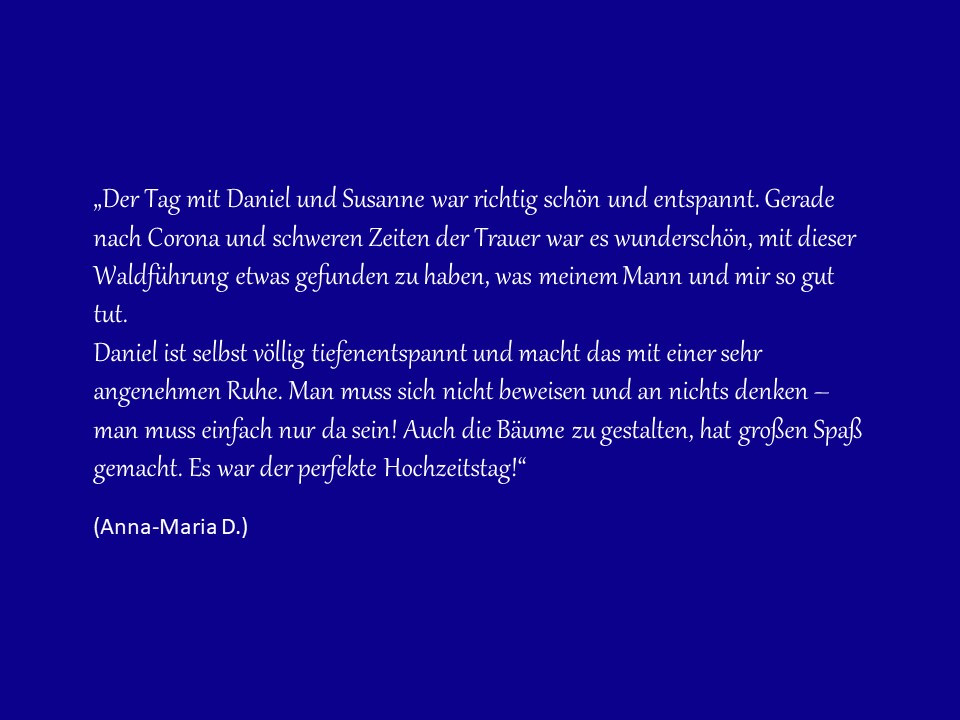 „Der Tag mit Daniel und Susanne war richtig schön und entspannt. Gerade nach Corona und schweren Zeiten der Trauer war es wunderschön, mit dieser Waldführung etwas gefunden zu haben, was meinem Mann und mir so gut tut.

Daniel ist selbst völlig tiefenentspannt und macht das mit einer sehr angenehmen Ruhe. Man muss sich nicht beweisen und an nichts denken – man muss einfach nur da sein! Auch die Bäume zu gestalten, hat großen Spaß gemacht. Es war der perfekte Hochzeitstag!“

(Anna-Maria D.)